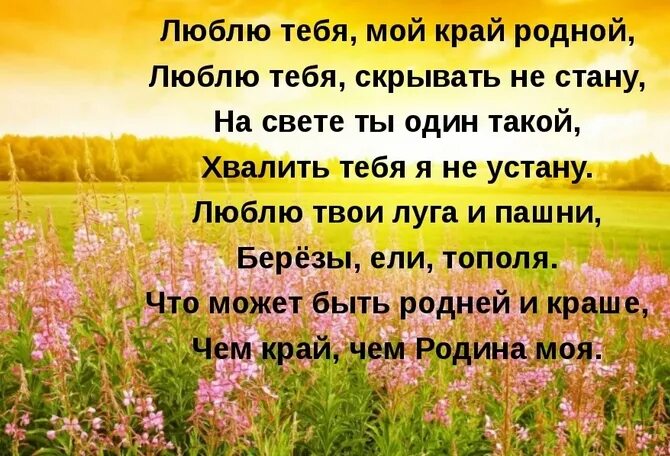 Люблю тебя, мой край родной,
Люблю тебя, скрывать не стану,
На свете ты один такой,
Хвалить тебя я не устану.
Люблю твои луга и пашни,
Берёзы, ели, тополя.
Что может быть родней и краше,
Чем край, чем Родина моя.